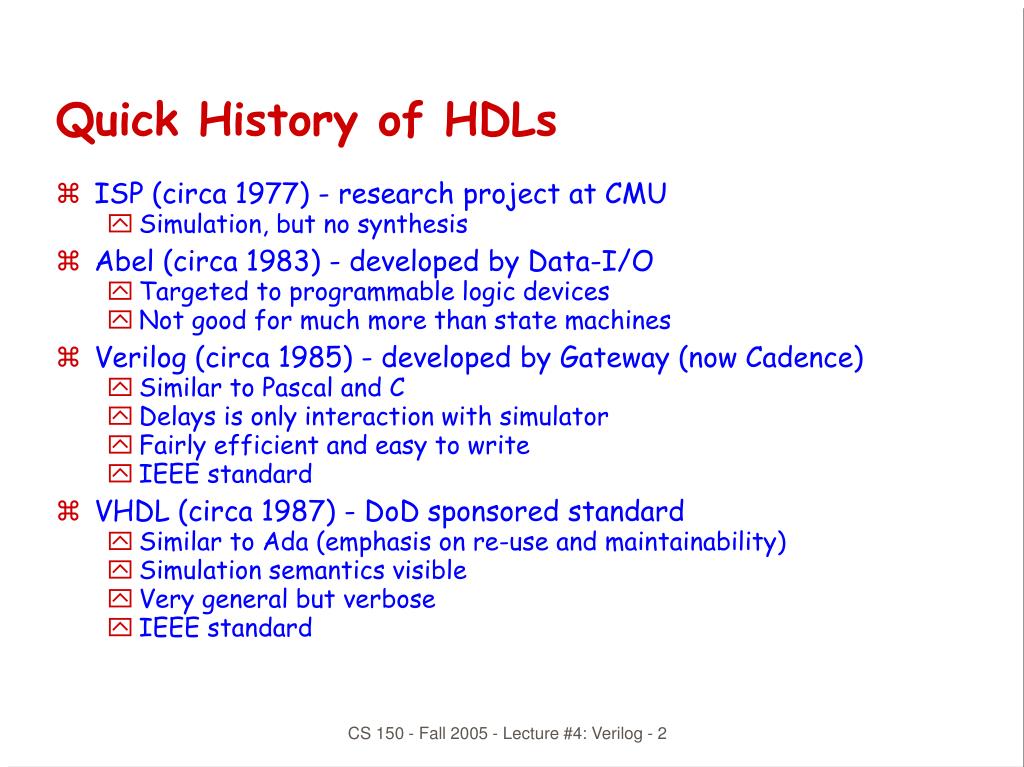 Quick History of HDLs

⌘ ISP (circa 1977) - research project at CMU
Simulation, but no synthesis

⌘ Abel (circa 1983) - developed by Data-I/O
Targeted to programmable logic devices
Not good for much more than state machines

⌘ Verilog (circa 1985) - developed by Gateway (now Cadence)
Similar to Pascal and C
Delays is only interaction with simulator
Fairly efficient and easy to write
IEEE standard

⌘ VHDL (circa 1987) - DoD sponsored standard
Similar to Ada (emphasis on re-use and maintainability)
Simulation semantics visible
Very general but verbose
IEEE standard

CS 150 - Fall 2005 - Lecture #4: Verilog - 2